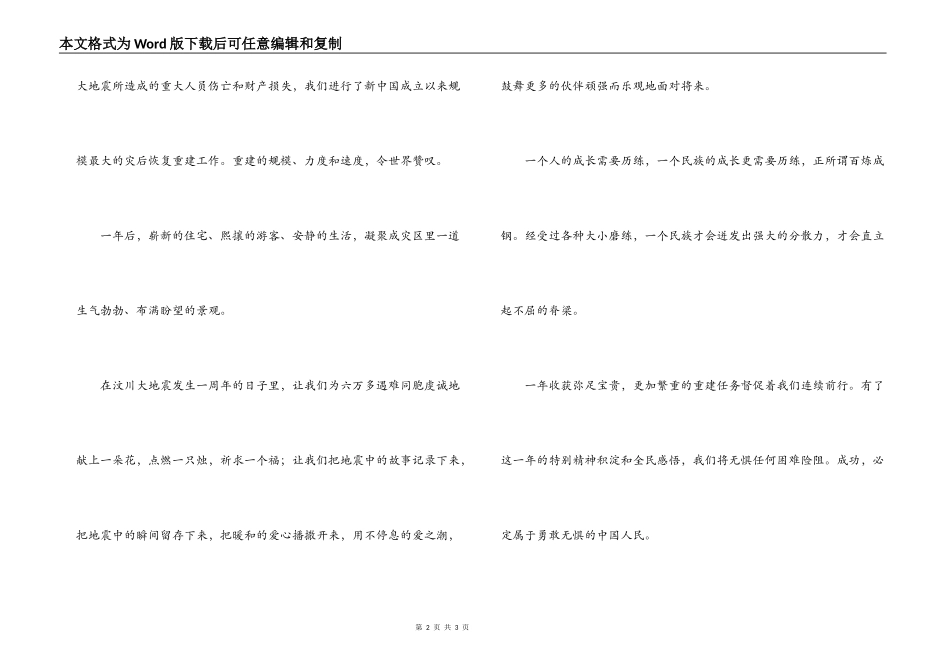 本文格式为Word版下载后可任意编辑和复制

大地震所造成的重大人员伤亡和财产损失，我们进行了新中国成立以来规模最大的灾后恢复重建工作。重建的规模、力度和速度，令世界赞叹。

一年后，崭新的住宅、熙攘的游客、安静的生活，凝聚成灾区里一道生气勃勃、布满盼望的景观。

在汶川大地震发生一周年的日子里，让我们为六万多遇难同胞虔诚地献上一朵花，点燃一只烛，祈求一个福；让我们把地震中的故事记录下来，把地震中的瞬间留存下来，把暖和的爱心播撒开来，用不停息的爱之潮，鼓舞更多的伙伴顽强而乐观地面对将来。

一个人的成长需要历练，一个民族的成长更需要历练，正所谓百炼成钢。经受过各种大小磨练，一个民族才会迸发出强大的分散力，才会直立起不屈的脊梁。

一年收获弥足宝贵，更加繁重的重建任务督促着我们连续前行。有了这一年的特别精神积淀和全民感悟，我们将无惧任何困难险阻。成功，必定属于勇敢无惧的中国人民。

第 2 页 共 3 页